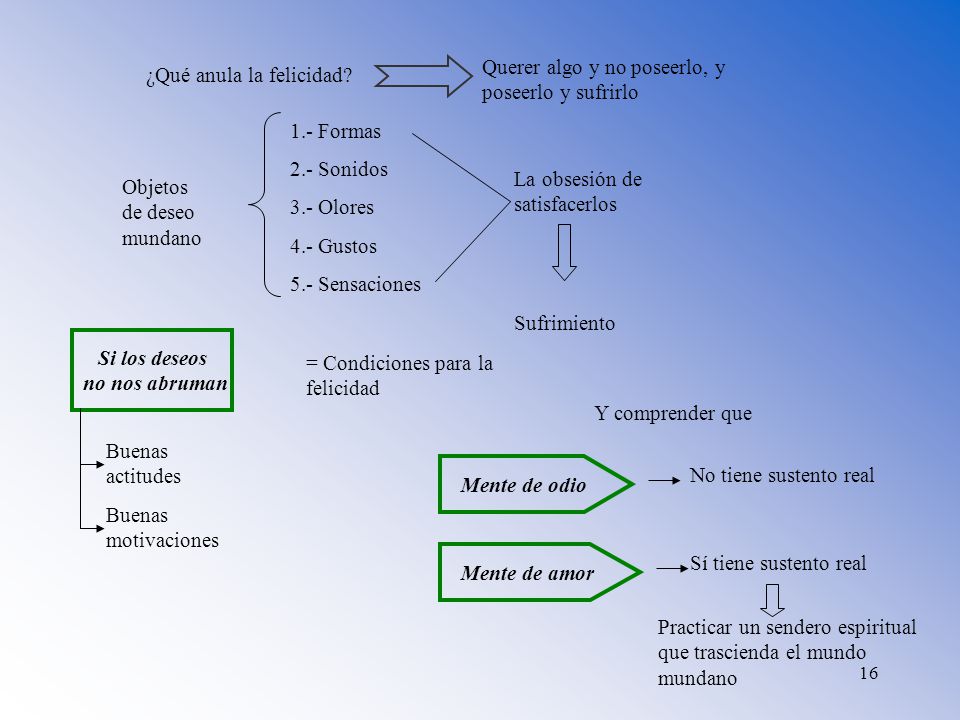 ¿Qué anula la felicidad?

Querer algo y no poseerlo, y poseerlo y sufrirlo

Objetos de deseo mundano

1.- Formas

2.- Sonidos

3.- Olores

4.- Gustos

5.- Sensaciones

La obsesión de satisfacerlos

Sufrimiento

Si los deseos no nos abruman

= Condiciones para la felicidad

Buenas actitudes

Buenas motivaciones

Y comprender que

Mente de odio

No tiene sustento real

Mente de amor

Sí tiene sustento real

Practicar un sendero espiritual que trascienda el mundo mundano

16